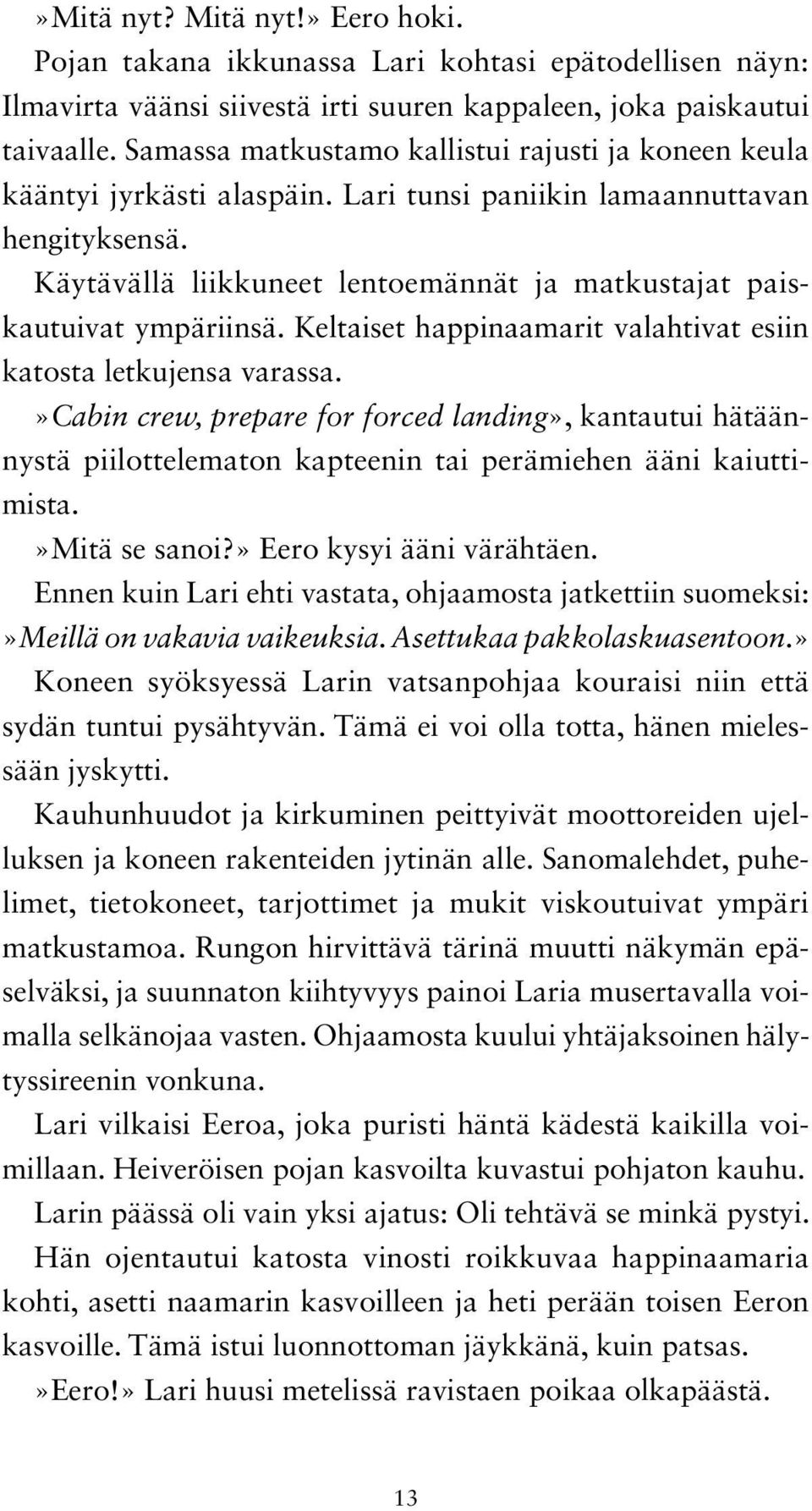 »Mitä nyt? Mitä nyt!» Eero hoki.

Pojan takana ikkunassa Lari kohtasi epätodellisen näyn: Ilmavirta väänsi siivestä irti suuren kappaleen, joka paiskautui taivaalle. Samassa matkustamo kallistui rajusti ja koneen keula kääntyi jyrkästi alaspäin. Lari tunsi paniikin lamaannuttavan hengityksensä.

Käytävällä liikkuneet lentoemännät ja matkustajat paiskautuivat ympäriinsä. Keltaiset happinaamarit valahtivat esiin katosta letkujensa varassa.

»Cabin crew, prepare for forced landing», kantautui hätäännystä piilottelematon kapteenin tai perämiehen ääni kaiuttimista.

»Mitä se sanoi?» Eero kysyi ääni värähtäen.

Ennen kuin Lari ehti vastata, ohjaamosta jatkettiin suomeksi: »Meillä on vakavia vaikeuksia. Asettukaa pakkolaskuasentoon.»

Koneen syöksyessä Larin vatsanpohjaa kouraisi niin että sydän tuntui pysähtyvän. Tämä ei voi olla totta, hänen mielessään jyskytti.

Kauhunhuudot ja kirkuminen peittyivät moottoreiden ujelluksen ja koneen rakenteiden jytinän alle. Sanomalehdet, puhelimet, tietokoneet, tarjottimet ja mukit viskoutuivat ympäri matkustamoa. Rungon hirvittävä tärinä muutti näkymän epäselväksi, ja suunnaton kiihtyvyys painoi Laria musertavalla voimalla selkänojaa vasten. Ohjaamosta kuului yhtäjaksoinen hälytyssireenin vonkuna.

Lari vilkaisi Eeroa, joka puristi häntä kädestä kaikilla voimillaan. Heiveröisen pojan kasvoilta kuvastui pohjaton kauhu.

Larin päässä oli vain yksi ajatus: Oli tehtävä se minkä pystyi.

Hän ojentautui katosta vinosti roikkuvaa happinaamaria kohti, asetti naamarin kasvoilleen ja heti perään toisen Eeron kasvoille. Tämä istui luonnottoman jäykkänä, kuin patsas.

»Eero!» Lari huusi metelissä ravistaen poikaa olkapäästä.

13